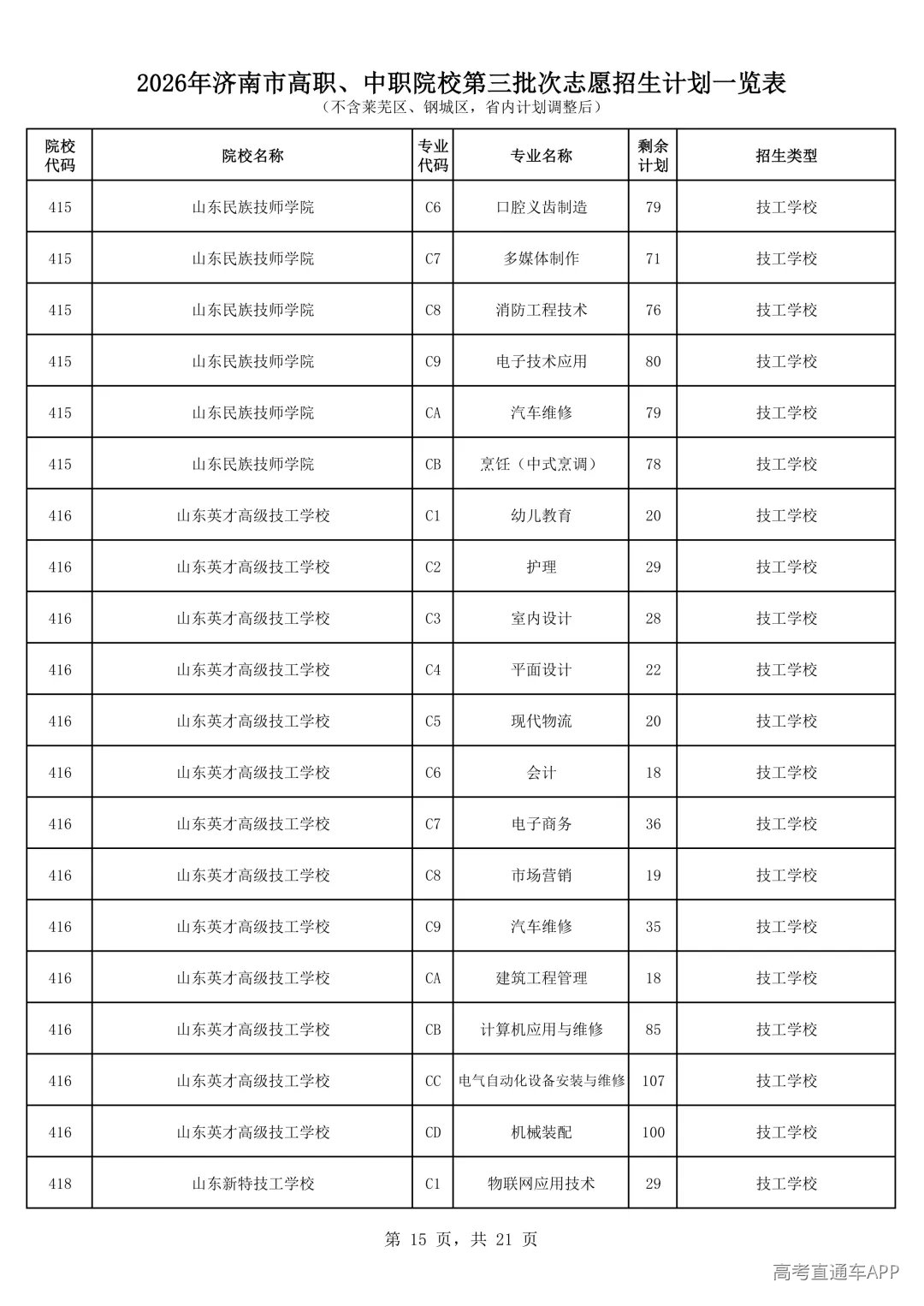 2026年济南市高职、中职院校第三批次志愿招生计划一览表

（不含莱芜区、钢城区，省内计划调整后）

| 院校代码 | 院校名称 | 专业代码 | 专业名称 | 剩余计划 | 招生类型 |
|---|---|---|---|---|---|
| 415 | 山东民族技师学院 | C6 | 口腔义齿制造 | 79 | 技工学校 |
| 415 | 山东民族技师学院 | C7 | 多媒体制作 | 71 | 技工学校 |
| 415 | 山东民族技师学院 | C8 | 消防工程技术 | 76 | 技工学校 |
| 415 | 山东民族技师学院 | C9 | 电子技术应用 | 80 | 技工学校 |
| 415 | 山东民族技师学院 | CA | 汽车维修 | 79 | 技工学校 |
| 415 | 山东民族技师学院 | CB | 烹饪（中式烹调） | 78 | 技工学校 |
| 416 | 山东英才高级技工学校 | C1 | 幼儿教育 | 20 | 技工学校 |
| 416 | 山东英才高级技工学校 | C2 | 护理 | 29 | 技工学校 |
| 416 | 山东英才高级技工学校 | C3 | 室内设计 | 28 | 技工学校 |
| 416 | 山东英才高级技工学校 | C4 | 平面设计 | 22 | 技工学校 |
| 416 | 山东英才高级技工学校 | C5 | 现代物流 | 20 | 技工学校 |
| 416 | 山东英才高级技工学校 | C6 | 会计 | 18 | 技工学校 |
| 416 | 山东英才高级技工学校 | C7 | 电子商务 | 36 | 技工学校 |
| 416 | 山东英才高级技工学校 | C8 | 市场营销 | 19 | 技工学校 |
| 416 | 山东英才高级技工学校 | C9 | 汽车维修 | 35 | 技工学校 |
| 416 | 山东英才高级技工学校 | CA | 建筑工程管理 | 18 | 技工学校 |
| 416 | 山东英才高级技工学校 | CB | 计算机应用与维修 | 85 | 技工学校 |
| 416 | 山东英才高级技工学校 | CC | 电气自动化设备安装与维修 | 107 | 技工学校 |
| 416 | 山东英才高级技工学校 | CD | 机械装配 | 100 | 技工学校 |
| 418 | 山东新特技工学校 | C1 | 物联网应用技术 | 29 | 技工学校 |

第15页，共21页

高考直通车APP